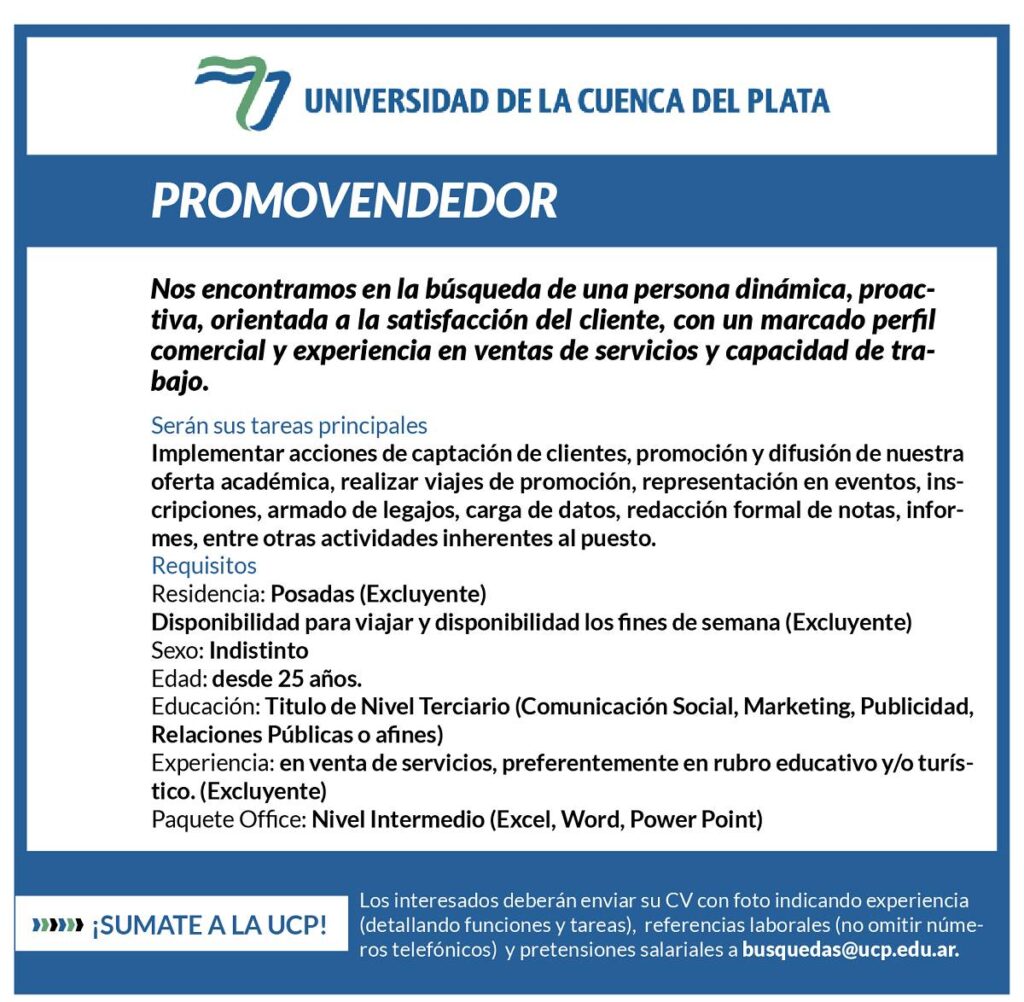 UNIVERSIDAD DE LA CUENCA DEL PLATA

PROMOVENDEDOR

Nos encontramos en la búsqueda de una persona dinámica, proactiva, orientada a la satisfacción del cliente, con un marcado perfil comercial y experiencia en ventas de servicios y capacidad de trabajo.

Serán sus tareas principales
Implementar acciones de captación de clientes, promoción y difusión de nuestra oferta académica, realizar viajes de promoción, representación en eventos, inscripciones, armado de legajos, carga de datos, redacción formal de notas, informes, entre otras actividades inherentes al puesto.
Requisitos
Residencia: Posadas (Excluyente)
Disponibilidad para viajar y disponibilidad los fines de semana (Excluyente)
Sexo: Indistinto
Edad: desde 25 años.
Educación: Titulo de Nivel Terciario (Comunicación Social, Marketing, Publicidad, Relaciones Públicas o afines)
Experiencia: en venta de servicios, preferentemente en rubro educativo y/o turístico. (Excluyente)
Paquete Office: Nivel Intermedio (Excel, Word, Power Point)

¡SUMATE A LA UCP!

Los interesados deberán enviar su CV con foto indicando experiencia (detallando funciones y tareas), referencias laborales (no omitir números telefónicos) y pretensiones salariales a busquedas@ucp.edu.ar.